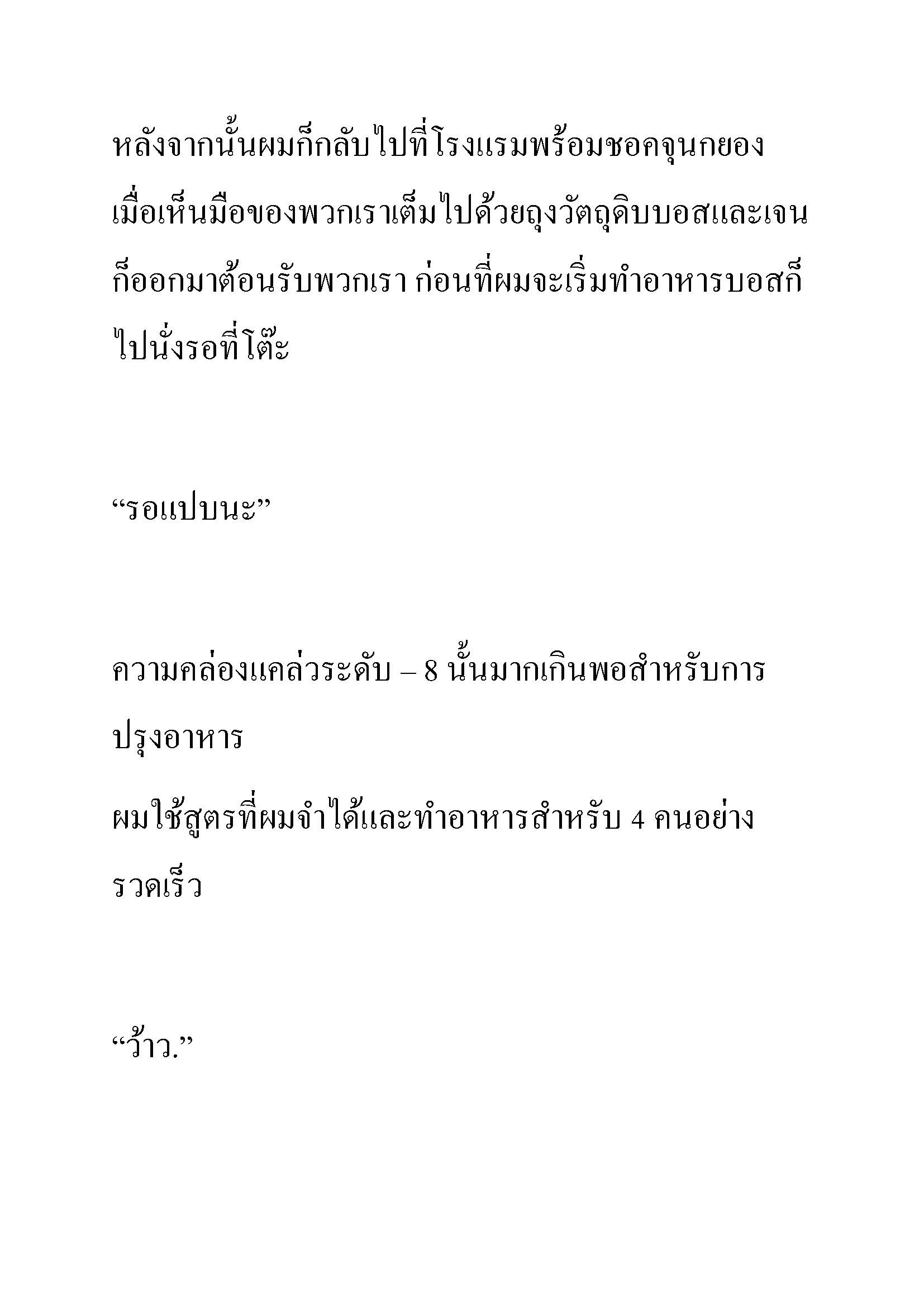 หลังจากนั้นผมก็กลับไปที่โรงแรมพร้อมชอคจุนกยอง เมื่อเห็นมือของพวกเราเต็มไปด้วยถุงวัตถุดิบบอสและเจนก็ออกมาต้อนรับพวกเรา ก่อนที่ผมจะเริ่มทำอาหารบอสก็ไปนั่งรอที่โต๊ะ

“รอแปบนะ”

ความคล่องแคล่วระดับ – 8 นั้นมากเกินพอสำหรับการปรุงอาหาร

ผมใช้สูตรที่ผมจำได้และทำอาหารสำหรับ 4 คนอย่างรวดเร็ว

“ว้าว.”